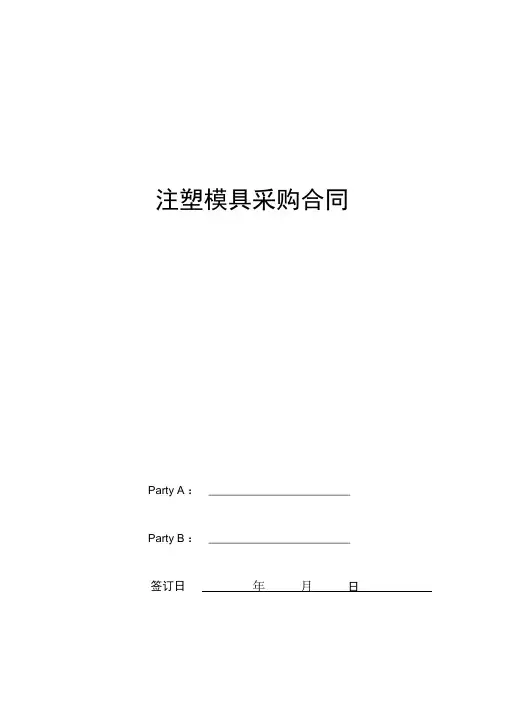 注塑模具采购合同

Party A：

Party B：

签订日 年 月 日